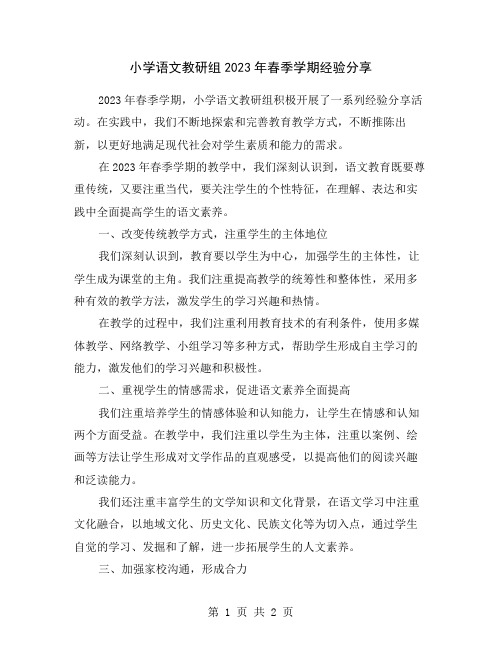 小学语文教研组2023年春季学期经验分享

2023年春季学期，小学语文教研组积极开展了一系列经验分享活动。在实践中，我们不断地探索和完善教育教学方式，不断推陈出新，以更好地满足现代社会对学生素质和能力的需求。

在2023年春季学期的教学中，我们深刻认识到，语文教育既要尊重传统，又要注重当代，要关注学生的个性特征，在理解、表达和实践中全面提高学生的语文素养。

一、改变传统教学方式，注重学生的主体地位

我们深刻认识到，教育要以学生为中心，加强学生的主体性，让学生成为课堂的主角。我们注重提高教学的统筹性和整体性，采用多种有效的教学方法，激发学生的学习兴趣和热情。

在教学的过程中，我们注重利用教育技术的有利条件，使用多媒体教学、网络教学、小组学习等多种方式，帮助学生形成自主学习的能力，激发他们的学习兴趣和积极性。

二、重视学生的情感需求，促进语文素养全面提高

我们注重培养学生的情感体验和认知能力，让学生在情感和认知两个方面受益。在教学中，我们注重以学生为主体，注重以案例、绘画等方法让学生形成对文学作品的直观感受，以提高他们的阅读兴趣和泛读能力。

我们还注重丰富学生的文学知识和文化背景，在语文学习中注重文化融合，以地域文化、历史文化、民族文化等为切入点，通过学生自觉的学习、发掘和了解，进一步拓展学生的人文素养。

三、加强家校沟通，形成合力

第 1 页 共 2 页